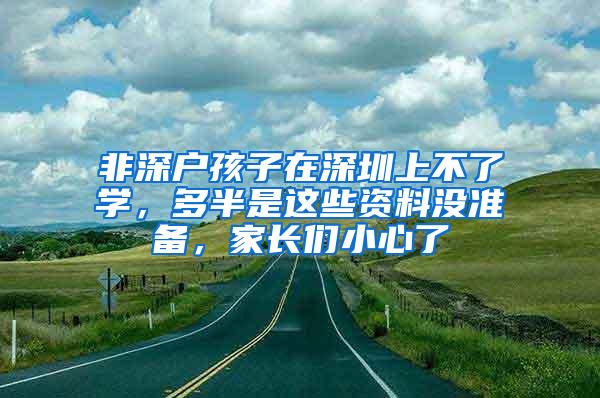 非深户孩子在深圳上不了学，多半是这些资料没准备，家长们小心了